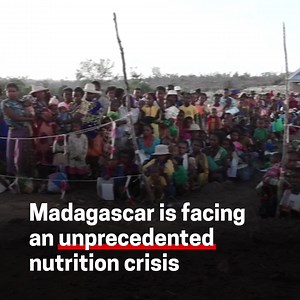 Madagascar is facing an unprecedented nutrition crisis